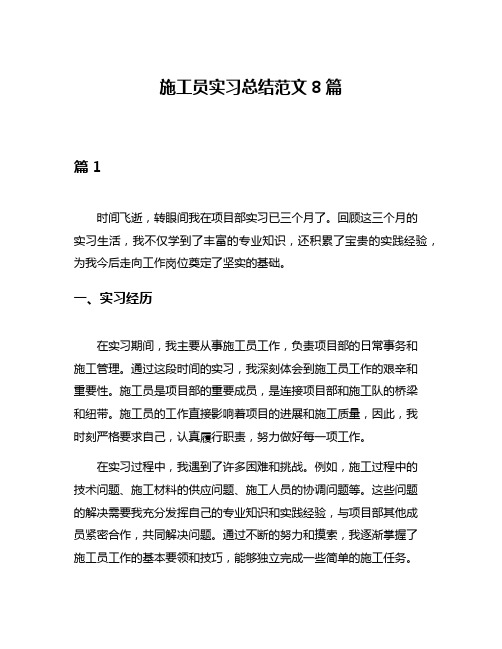 施工员实习总结范文 8 篇

篇 1

时间飞逝，转眼间我在项目部实习已三个月了。回顾这三个月的实习生活，我不仅学到了丰富的专业知识，还积累了宝贵的实践经验，为我今后走向工作岗位奠定了坚实的基础。

一、实习经历

在实习期间，我主要从事施工员工作，负责项目部的日常事务和施工管理。通过这段时间的实习，我深刻体会到施工员工作的艰辛和重要性。施工员是项目部的重要成员，是连接项目部和施工队的桥梁和纽带。施工员的工作直接影响着项目的进展和施工质量，因此，我时刻严格要求自己，认真履行职责，努力做好每一项工作。

在实习过程中，我遇到了许多困难和挑战。例如，施工过程中的技术问题、施工材料的供应问题、施工人员的协调问题等。这些问题的解决需要我充分发挥自己的专业知识和实践经验，与项目部其他成员紧密合作，共同解决问题。通过不断的努力和摸索，我逐渐掌握了施工员工作的基本要领和技巧，能够独立完成一些简单的施工任务。